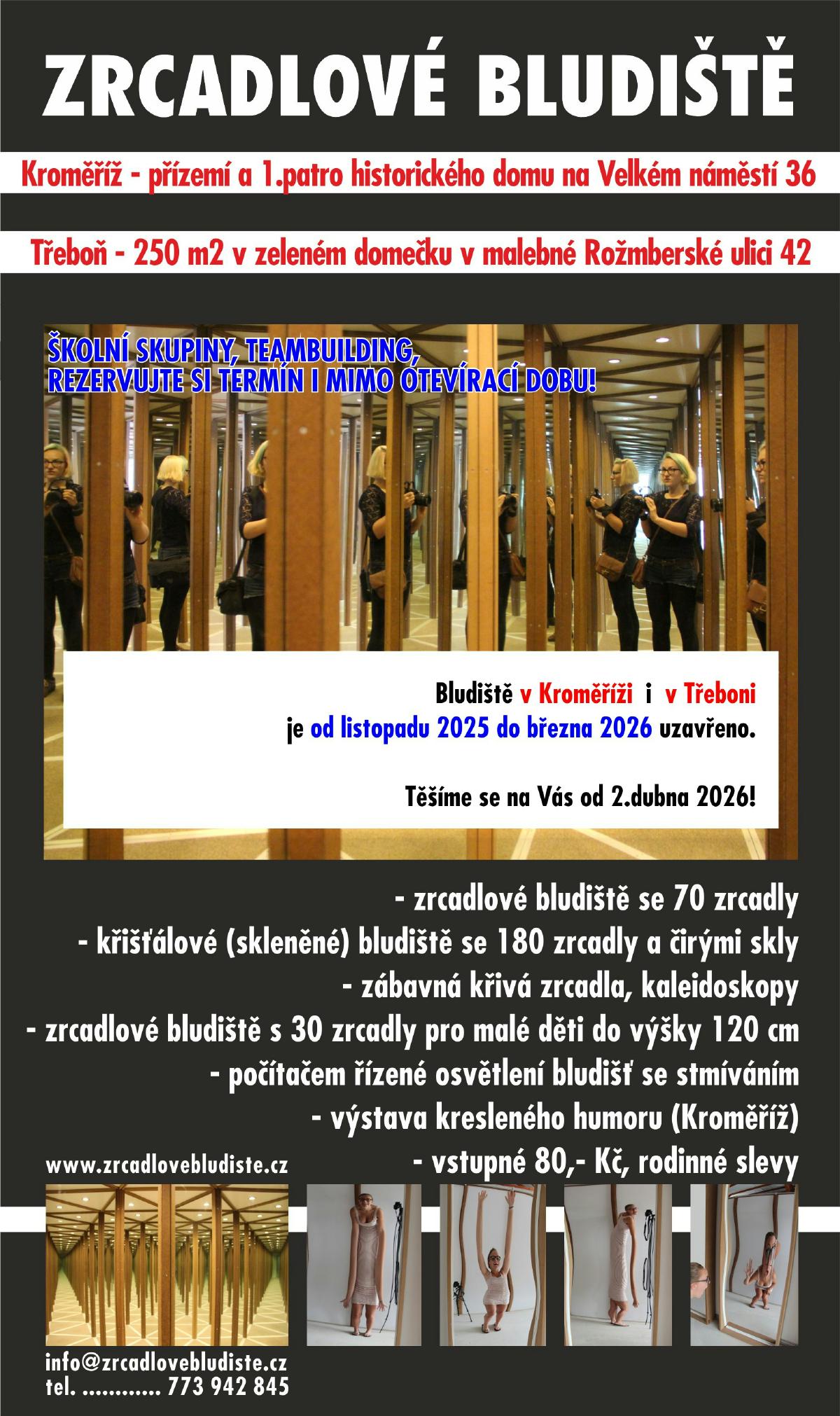 ZRCADLOVÉ BLUDIŠTĚ

Kroměříž - přízemí a 1.patro historického domu na Velkém náměstí 36

Třeboň - 250 m2 v zeleném domečku v malebné Rožmberské ulici 42

ŠKOLNÍ SKUPINY, TEAMBUILDING, REZERVUJTE SI TERMÍN I MIMO OTEVÍRACÍ DOBU!

Bludiště v Kroměříži i v Třeboni je od listopadu 2025 do března 2026 uzavřeno.

Těšíme se na Vás od 2.dubna 2026!

- zrcadlové bludiště se 70 zrcadly
- křišťálové (skleněné) bludiště se 180 zrcadly a čirými skly
- zábavná křivá zrcadla, kaleidoskopy
- zrcadlové bludiště s 30 zrcadly pro malé děti do výšky 120 cm
- počítačem řízené osvětlení bludišť se stmíváním
- výstava kresleného humoru (Kroměříž)
- vstupné 80,- Kč, rodinné slevy

www.zrcadlovebludiste.cz

info@zrcadlovebludiste.cz
tel. 773 942 845